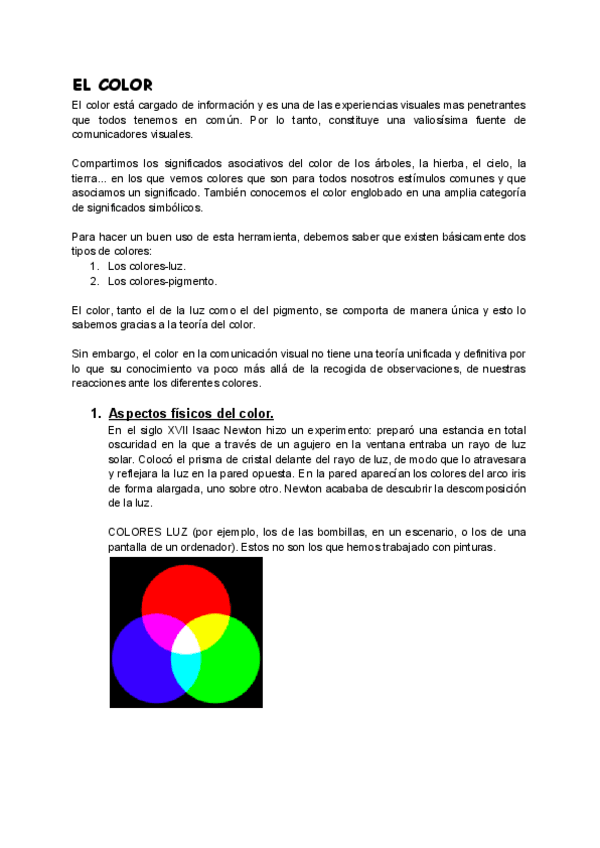 EL COLOR

El color está cargado de información y es una de las experiencias visuales mas penetrantes que todos tenemos en común. Por lo tanto, constituye una valiosísima fuente de comunicadores visuales.

Compartimos los significados asociativos del color de los árboles, la hierba, el cielo, la tierra... en los que vemos colores que son para todos nosotros estímulos comunes y que asociamos un significado. También conocemos el color englobado en una amplia categoría de significados simbólicos.

Para hacer un buen uso de esta herramienta, debemos saber que existen básicamente dos tipos de colores:
1. Los colores-luz.
2. Los colores-pigmento.

El color, tanto el de la luz como el del pigmento, se comporta de manera única y esto lo sabemos gracias a la teoría del color.

Sin embargo, el color en la comunicación visual no tiene una teoría unificada y definitiva por lo que su conocimiento va poco más allá de la recogida de observaciones, de nuestras reacciones ante los diferentes colores.

1. Aspectos físicos del color.

En el siglo XVII Isaac Newton hizo un experimento: preparó una estancia en total oscuridad en la que a través de un agujero en la ventana entraba un rayo de luz solar. Colocó el prisma de cristal delante del rayo de luz, de modo que lo atravesara y reflejara la luz en la pared opuesta. En la pared aparecían los colores del arco iris de forma alargada, uno sobre otro. Newton acababa de descubrir la descomposición de la luz.

COLORES LUZ (por ejemplo, los de las bombillas, en un escenario, o los de una pantalla de un ordenador). Estos no son los que hemos trabajado con pinturas.